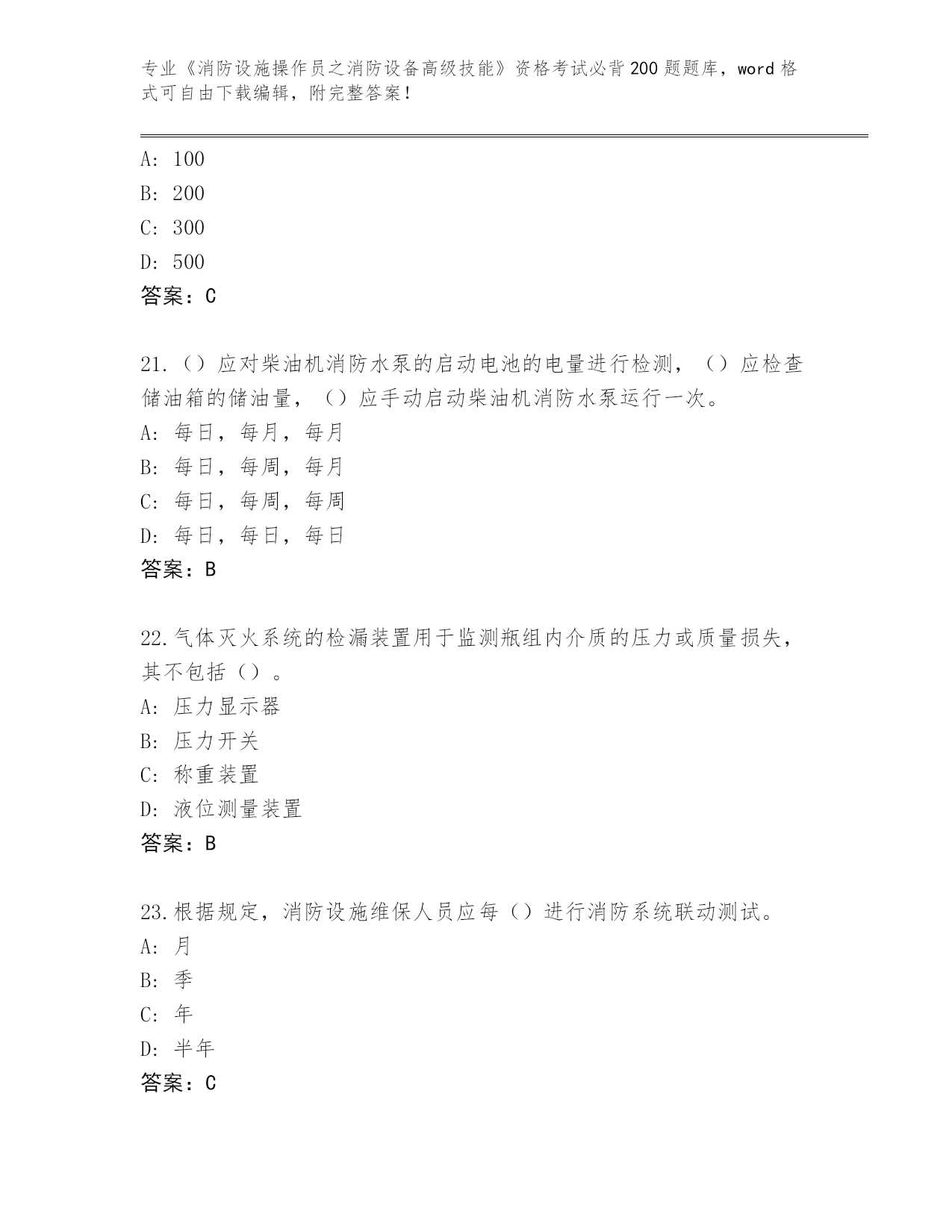 专业《消防设施操作员之消防设备高级技能》资格考试必背200题题库，word格式可自由下载编辑，附完整答案！

A: 100
B: 200
C: 300
D: 500
答案：C

21.（）应对柴油机消防水泵的启动电池的电量进行检测，（）应检查储油箱的储油量，（）应手动启动柴油机消防水泵运行一次。
A: 每日，每月，每月
B: 每日，每周，每月
C: 每日，每周，每周
D: 每日，每日，每日
答案：B

22.气体灭火系统的检漏装置用于监测瓶组内介质的压力或质量损失，其不包括（）。
A: 压力显示器
B: 压力开关
C: 称重装置
D: 液位测量装置
答案：B

23.根据规定，消防设施维保人员应每（）进行消防系统联动测试。
A: 月
B: 季
C: 年
D: 半年
答案：C